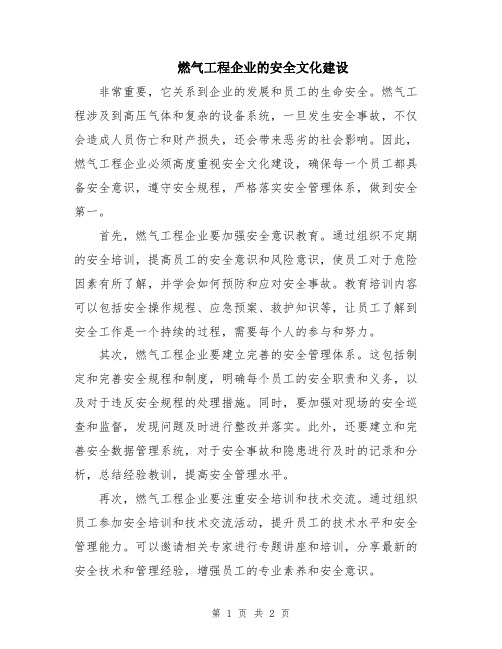 燃气工程企业的安全文化建设

非常重要，它关系到企业的发展和员工的生命安全。燃气工程涉及到高压气体和复杂的设备系统，一旦发生安全事故，不仅会造成人员伤亡和财产损失，还会带来恶劣的社会影响。因此，燃气工程企业必须高度重视安全文化建设，确保每一个员工都具备安全意识，遵守安全规程，严格落实安全管理体系，做到安全第一。

首先，燃气工程企业要加强安全意识教育。通过组织不定期的安全培训，提高员工的安全意识和风险意识，使员工对于危险因素有所了解，并学会如何预防和应对安全事故。教育培训内容可以包括安全操作规程、应急预案、救护知识等，让员工了解到安全工作是一个持续的过程，需要每个人的参与和努力。

其次，燃气工程企业要建立完善的安全管理体系。这包括制定和完善安全规程和制度，明确每个员工的安全职责和义务，以及对于违反安全规程的处理措施。同时，要加强对现场的安全巡查和监督，发现问题及时进行整改并落实。此外，还要建立和完善安全数据管理系统，对于安全事故和隐患进行及时的记录和分析，总结经验教训，提高安全管理水平。

再次，燃气工程企业要注重安全培训和技术交流。通过组织员工参加安全培训和技术交流活动，提升员工的技术水平和安全管理能力。可以邀请相关专家进行专题讲座和培训，分享最新的安全技术和管理经验，增强员工的专业素养和安全意识。

第 1 页 共 2 页